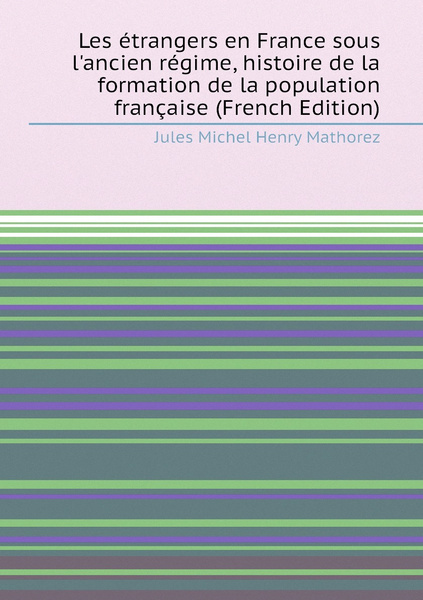 Les étrangers en France sous l'ancien régime, histoire de la formation de la population française (French Edition)

Jules Michel Henry Mathorez